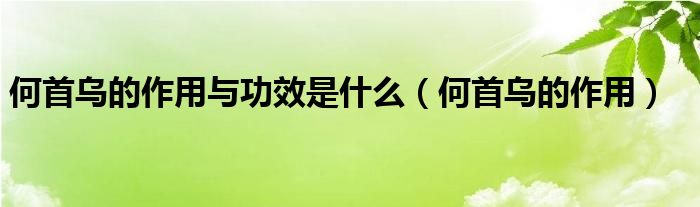 何首乌的作用与功效是什么（何首乌的作用）